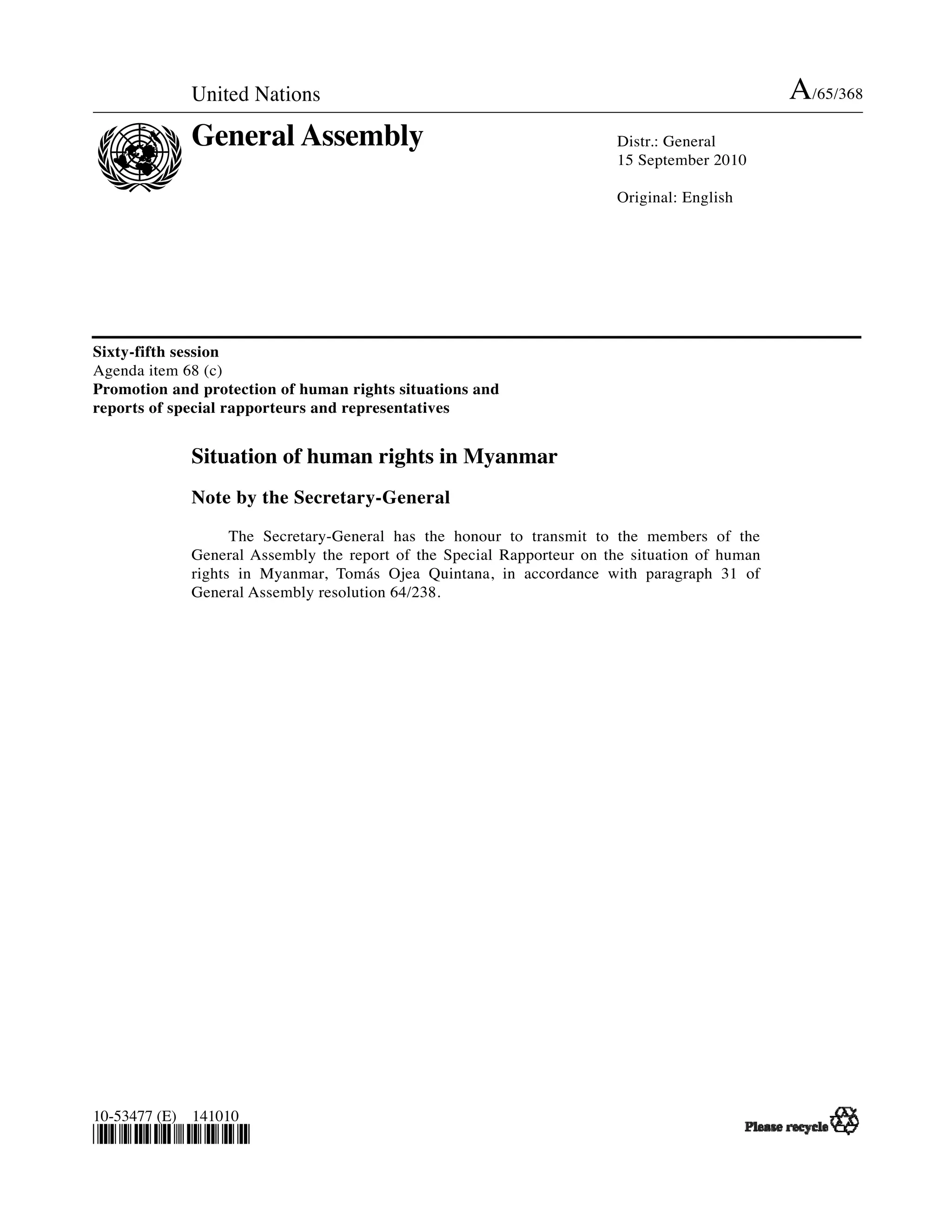 United Nations

A/65/368

General Assembly

Distr.: General
15 September 2010

Original: English

Sixty-fifth session
Agenda item 68 (c)
Promotion and protection of human rights situations and reports of special rapporteurs and representatives

Situation of human rights in Myanmar

Note by the Secretary-General

The Secretary-General has the honour to transmit to the members of the General Assembly the report of the Special Rapporteur on the situation of human rights in Myanmar, Tomás Ojea Quintana, in accordance with paragraph 31 of General Assembly resolution 64/238.

10-53477 (E) 141010

Please recycle